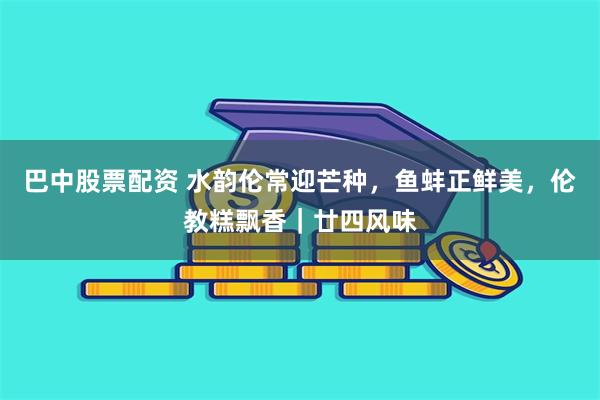 巴中股票配资 水韵伦常迎芒种，鱼蚌正鲜美，伦教糕飘香｜廿四风味